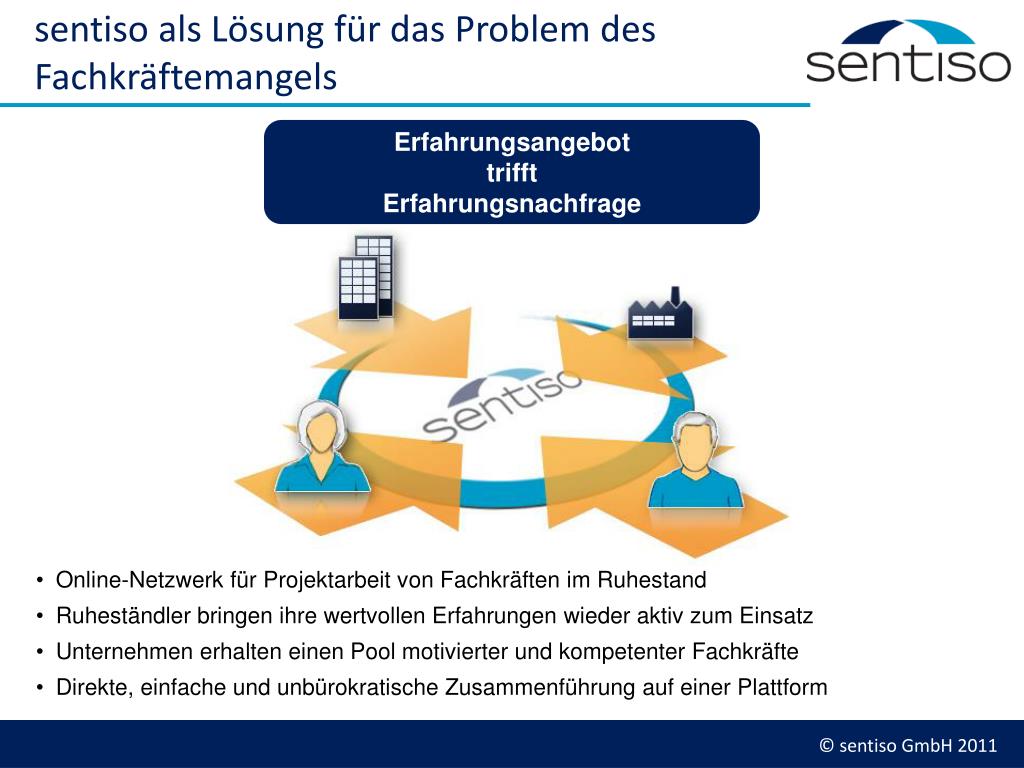 sentiso als Lösung für das Problem des Fachkräftemangels

sentiso

Erfahrungsangebot
trifft
Erfahrungsnachfrage

sentiso

• Online-Netzwerk für Projektarbeit von Fachkräften im Ruhestand
• Ruheständler bringen ihre wertvollen Erfahrungen wieder aktiv zum Einsatz
• Unternehmen erhalten einen Pool motivierter und kompetenter Fachkräfte
• Direkte, einfache und unbürokratische Zusammenführung auf einer Plattform

© sentiso GmbH 2011